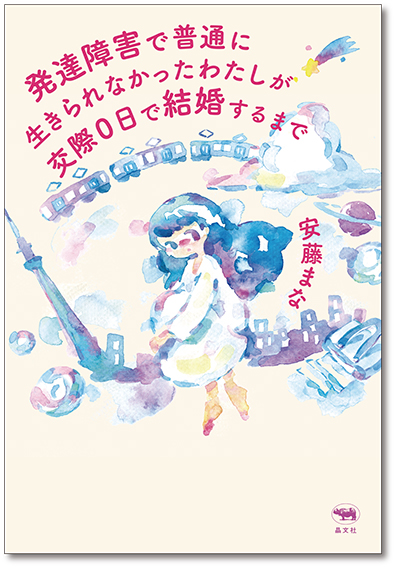 発達障害で普通に
生きられなかったわたしが
交際0日で結婚するまで

安藤まな

晶文社